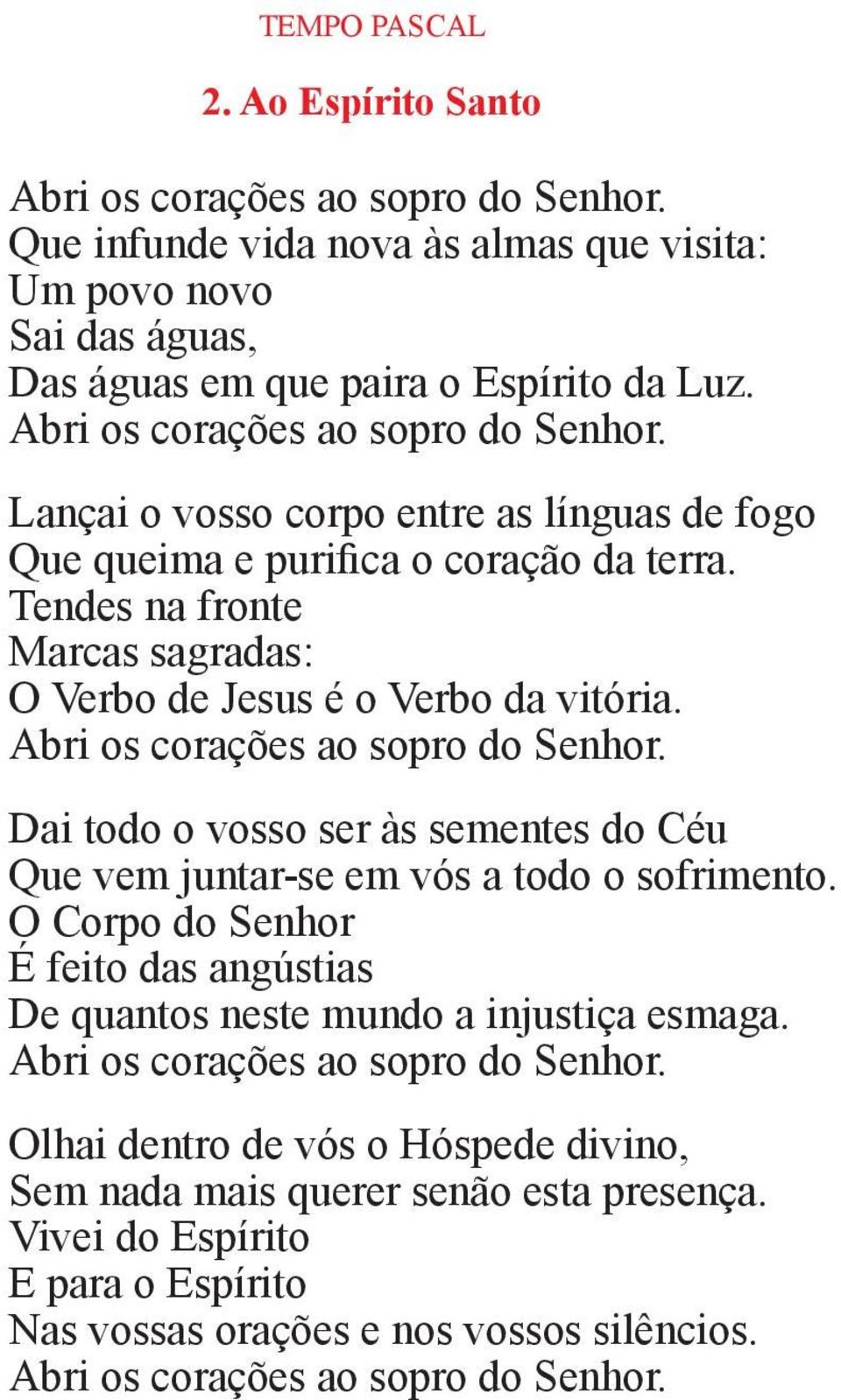 TEMPO PASCAL

2. Ao Espírito Santo

Abri os corações ao sopro do Senhor.
Que infunde vida nova às almas que visita:
Um povo novo
Sai das águas,
Das águas em que paira o Espírito da Luz.
Abri os corações ao sopro do Senhor.

Lançai o vosso corpo entre as línguas de fogo
Que queima e purifica o coração da terra.
Tendes na fronte
Marcas sagradas:
O Verbo de Jesus é o Verbo da vitória.
Abri os corações ao sopro do Senhor.

Dai todo o vosso ser às sementes do Céu
Que vem juntar-se em vós a todo o sofrimento.
O Corpo do Senhor
É feito das angústias
De quantos neste mundo a injustiça esmaga.
Abri os corações ao sopro do Senhor.

Olhai dentro de vós o Hóspede divino,
Sem nada mais querer senão esta presença.
Vivei do Espírito
E para o Espírito
Nas vossas orações e nos vossos silêncios.
Abri os corações ao sopro do Senhor.